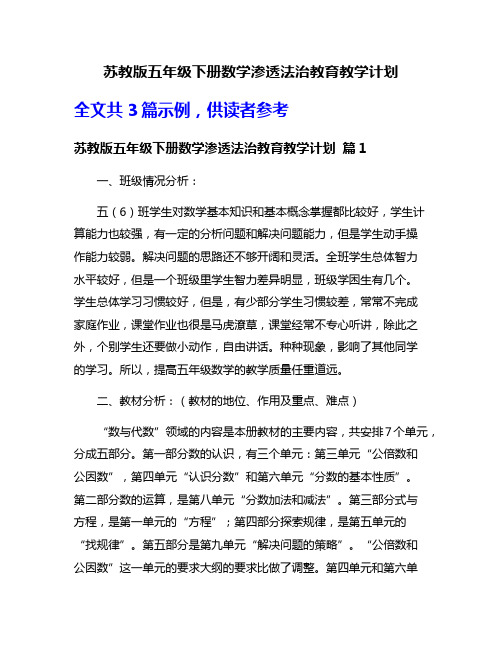 苏教版五年级下册数学渗透法治教育教学计划

全文共 3 篇示例，供读者参考

苏教版五年级下册数学渗透法治教育教学计划 篇 1

一、班级情况分析：

五（6）班学生对数学基本知识和基本概念掌握都比较好，学生计算能力也较强，有一定的分析问题和解决问题能力，但是学生动手操作能力较弱。解决问题的思路还不够开阔和灵活。全班学生总体智力水平较好，但是一个班级里学生智力差异明显，班级学困生有几个。学生总体学习习惯较好，但是，有少部分学生习惯较差，常常不完成家庭作业，课堂作业也很是马虎潦草，课堂经常不专心听讲，除此之外，个别学生还要做小动作，自由讲话。种种现象，影响了其他同学的学习。所以，提高五年级数学的教学质量任重道远。

二、教材分析：（教材的地位、作用及重点、难点）

“数与代数”领域的内容是本册教材的主要内容，共安排 7 个单元，分成五部分。第一部分数的认识，有三个单元：第三单元“公倍数和公因数”，第四单元“认识分数”和第六单元“分数的基本性质”。第二部分数的运算，是第八单元“分数加法和减法”。第三部分式与方程，是第一单元的“方程”；第四部分探索规律，是第五单元的“找规律”。第五部分是第九单元“解决问题的策略”。“公倍数和公因数”这一单元的要求大纲的要求比做了调整。第四单元和第六单